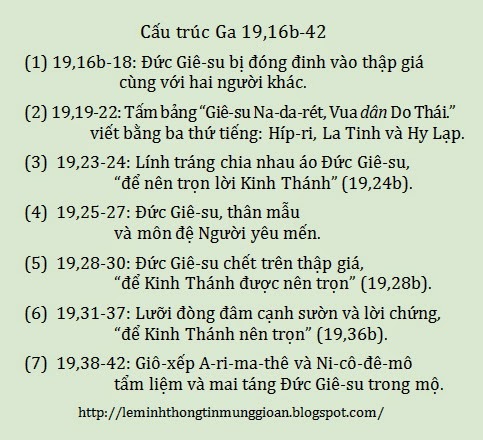 Cấu trúc Ga 19,16b-42

(1) 19,16b-18: Đức Giê-su bị đóng đinh vào thập giá cùng với hai người khác.

(2) 19,19-22: Tấm bảng "Giê-su Na-da-rét, Vua dân Do Thái." viết bằng ba thứ tiếng: Híp-ri, La Tinh và Hy Lạp.

(3) 19,23-24: Lính tráng chia nhau áo Đức Giê-su, "để nên trọn lời Kinh Thánh" (19,24b).

(4) 19,25-27: Đức Giê-su, thân mẫu và môn đệ Người yêu mến.

(5) 19,28-30: Đức Giê-su chết trên thập giá, "để Kinh Thánh được nên trọn" (19,28b).

(6) 19,31-37: Lưỡi đòng đâm cạnh sườn và lời chứng, "để Kinh Thánh nên trọn" (19,36b).

(7) 19,38-42: Giô-xếp A-ri-ma-thê và Ni-cô-đê-mô tẩm liệm và mai táng Đức Giê-su trong mộ.

http://leminhthongtinmunggioan.blogspot.com/